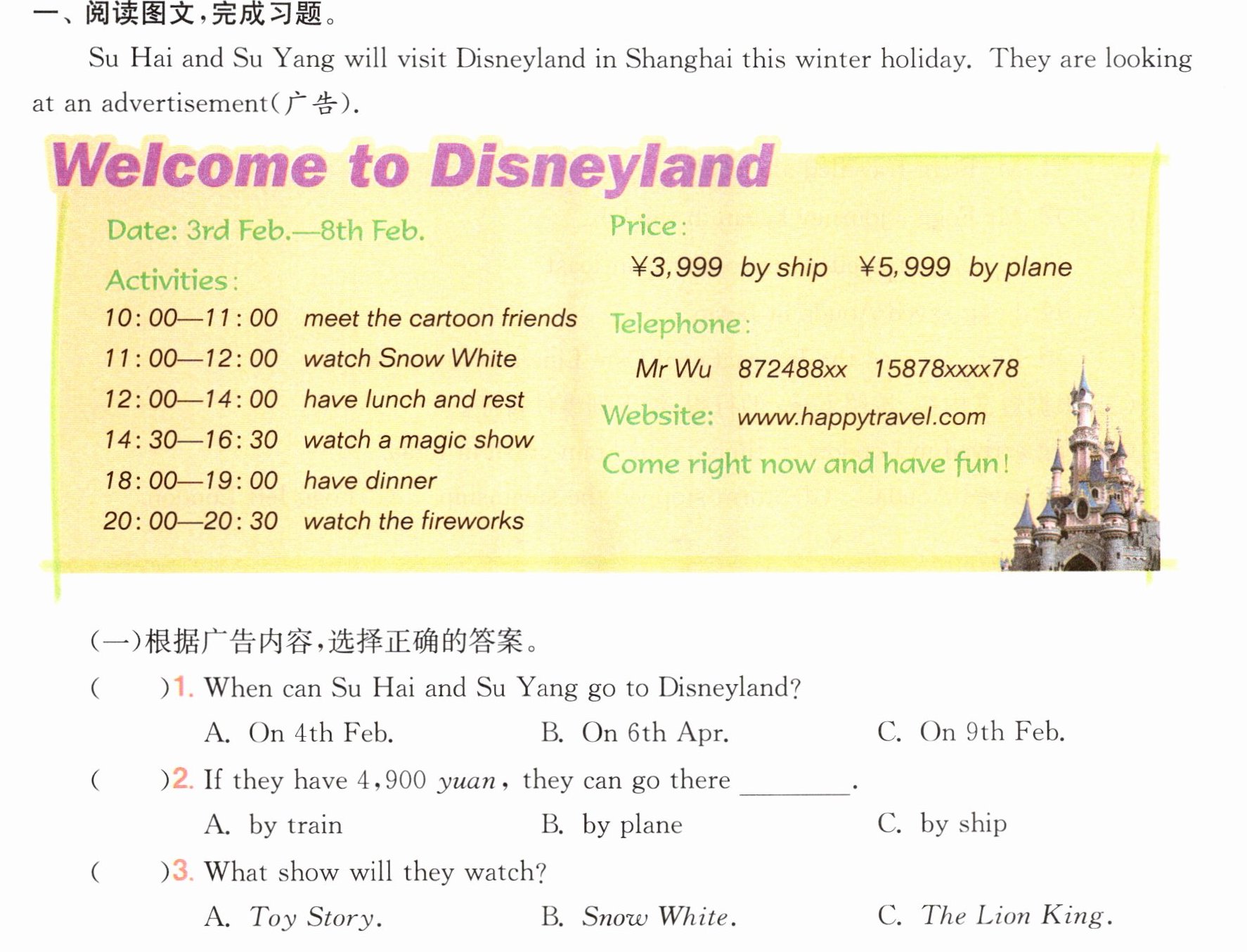 一、阅读图文，完成习题。

Su Hai and Su Yang will visit Disneyland in Shanghai this winter holiday. They are looking at an advertisement(广告).

Welcome to Disneyland

Date: 3rd Feb.—8th Feb.

Activities:
10:00—11:00 meet the cartoon friends
11:00—12:00 watch Snow White
12:00—14:00 have lunch and rest
14:30—16:30 watch a magic show
18:00—19:00 have dinner
20:00—20:30 watch the fireworks

Price:
¥3,999 by ship ¥5,999 by plane

Telephone:
Mr Wu 872488xx 15878xxxx78

Website: www.happytravel.com

Come right now and have fun!

(一)根据广告内容，选择正确的答案。

( )1. When can Su Hai and Su Yang go to Disneyland?
A. On 4th Feb. B. On 6th Apr. C. On 9th Feb.

( )2. If they have 4,900 yuan, they can go there ____.
A. by train B. by plane C. by ship

( )3. What show will they watch?
A. Toy Story. B. Snow White. C. The Lion King.